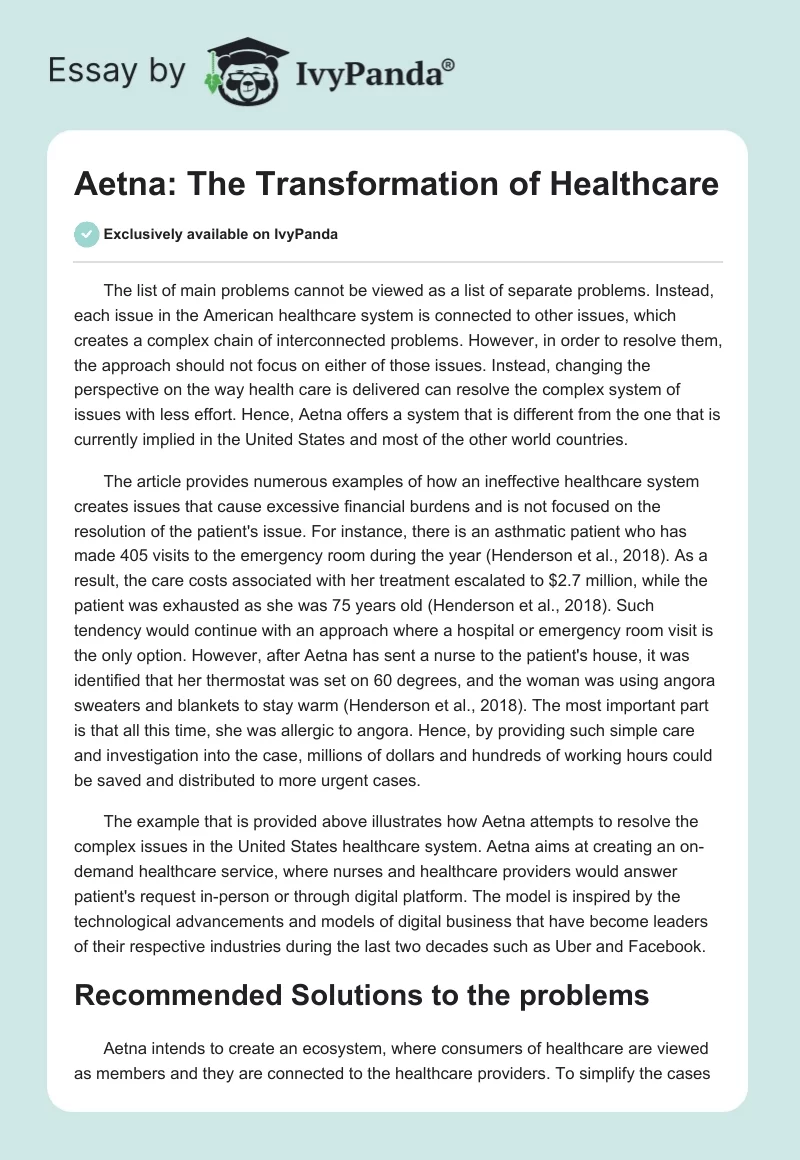 Essay by IvyPanda®

Aetna: The Transformation of Healthcare

Exclusively available on IvyPanda

The list of main problems cannot be viewed as a list of separate problems. Instead, each issue in the American healthcare system is connected to other issues, which creates a complex chain of interconnected problems. However, in order to resolve them, the approach should not focus on either of those issues. Instead, changing the perspective on the way health care is delivered can resolve the complex system of issues with less effort. Hence, Aetna offers a system that is different from the one that is currently implied in the United States and most of the other world countries.

The article provides numerous examples of how an ineffective healthcare system creates issues that cause excessive financial burdens and is not focused on the resolution of the patient's issue. For instance, there is an asthmatic patient who has made 405 visits to the emergency room during the year (Henderson et al., 2018). As a result, the care costs associated with her treatment escalated to $2.7 million, while the patient was exhausted as she was 75 years old (Henderson et al., 2018). Such tendency would continue with an approach where a hospital or emergency room visit is the only option. However, after Aetna has sent a nurse to the patient's house, it was identified that her thermostat was set on 60 degrees, and the woman was using angora sweaters and blankets to stay warm (Henderson et al., 2018). The most important part is that all this time, she was allergic to angora. Hence, by providing such simple care and investigation into the case, millions of dollars and hundreds of working hours could be saved and distributed to more urgent cases.

The example that is provided above illustrates how Aetna attempts to resolve the complex issues in the United States healthcare system. Aetna aims at creating an on-demand healthcare service, where nurses and healthcare providers would answer patient's request in-person or through digital platform. The model is inspired by the technological advancements and models of digital business that have become leaders of their respective industries during the last two decades such as Uber and Facebook.

Recommended Solutions to the problems

Aetna intends to create an ecosystem, where consumers of healthcare are viewed as members and they are connected to the healthcare providers. To simplify the cases